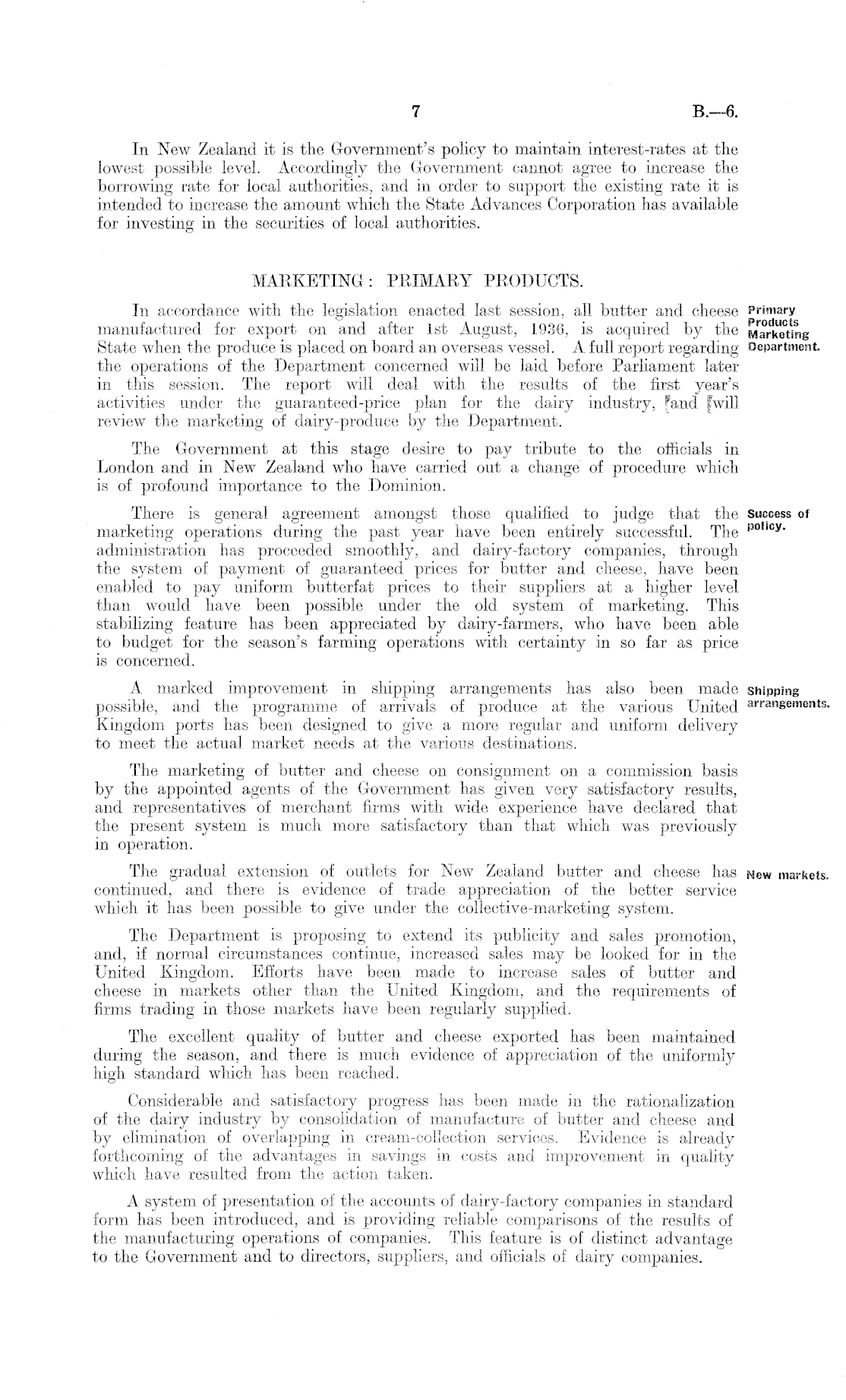 7 B.—6.

In New Zealand it is the Government's policy to maintain interest-rates at the lowest possible level. Accordingly the Government cannot agree to increase the borrowing rate for local authorities, and in order to support the existing rate it is intended to increase the amount which the State Advances Corporation has available for investing in the securities of local authorities.

MARKETING: PRIMARY PRODUCTS.

Primary Products Marketing Department.

In accordance with the legislation enacted last session, all butter and cheese manufactured for export on and after 1st August, 1936, is acquired by the State when the produce is placed on board an overseas vessel. A full report regarding the operations of the Department concerned will be laid before Parliament later in this session. The report will deal with the results of the first year's activities under the guaranteed-price plan for the dairy industry, and will review the marketing of dairy-produce by the Department.

The Government at this stage desire to pay tribute to the officials in London and in New Zealand who have carried out a change of procedure which is of profound importance to the Dominion.

Success of policy.

There is general agreement amongst those qualified to judge that the marketing operations during the past year have been entirely successful. The administration has proceeded smoothly, and dairy-factory companies, through the system of payment of guaranteed prices for butter and cheese, have been enabled to pay uniform butterfat prices to their suppliers at a higher level than would have been possible under the old system of marketing. This stabilizing feature has been appreciated by dairy-farmers, who have been able to budget for the season's farming operations with certainty in so far as price is concerned.

Shipping arrangements.

A marked improvement in shipping arrangements has also been made possible, and the programme of arrivals of produce at the various United Kingdom ports has been designed to give a more regular and uniform delivery to meet the actual market needs at the various destinations.

The marketing of butter and cheese on consignment on a commission basis by the appointed agents of the Government has given very satisfactory results, and representatives of merchant firms with wide experience have declared that the present system is much more satisfactory than that which was previously in operation.

New markets.

The gradual extension of outlets for New Zealand butter and cheese has continued, and there is evidence of trade appreciation of the better service which it has been possible to give under the collective-marketing system.

The Department is proposing to extend its publicity and sales promotion, and, if normal circumstances continue, increased sales may be looked for in the United Kingdom. Efforts have been made to increase sales of butter and cheese in markets other than the United Kingdom, and the requirements of firms trading in those markets have been regularly supplied.

The excellent quality of butter and cheese exported has been maintained during the season, and there is much evidence of appreciation of the uniformly high standard which has been reached.

Considerable and satisfactory progress has been made in the rationalization of the dairy industry by consolidation of manufacture of butter and cheese and by elimination of overlapping in cream-collection services. Evidence is already forthcoming of the advantages in savings in costs and improvement in quality which have resulted from the action taken.

A system of presentation of the accounts of dairy-factory companies in standard form has been introduced, and is providing reliable comparisons of the results of the manufacturing operations of companies. This feature is of distinct advantage to the Government and to directors, suppliers, and officials of dairy companies.